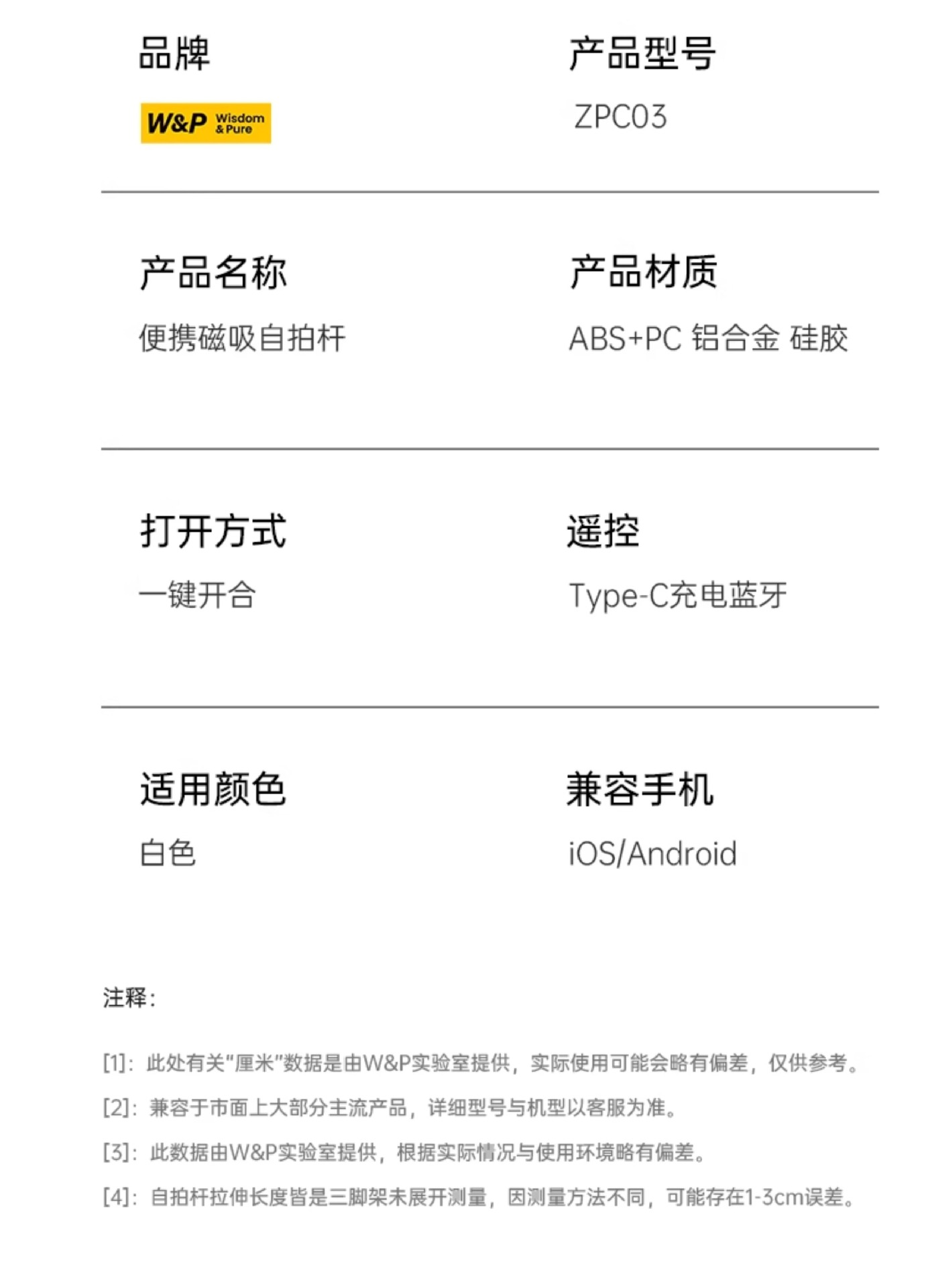 品牌

W&P Wisdom & Pure

产品型号

ZPC03

产品名称

便携磁吸自拍杆

产品材质

ABS+PC 铝合金 硅胶

打开方式

一键开合

遥控

Type-C充电蓝牙

适用颜色

白色

兼容手机

iOS/Android

注释:

[1]:此处有关“厘米”数据是由W&P实验室提供,实际使用可能会略有偏差,仅供参考。

[2]:兼容于市面上大部分主流产品,详细型号与机型以客服为准。

[3]:此数据由W&P实验室提供,根据实际情况与使用环境略有偏差。

[4]:自拍杆拉伸长度皆是三脚架未展开测量,因测量方法不同,可能存在1-3cm误差。